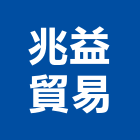 兆益
貿易